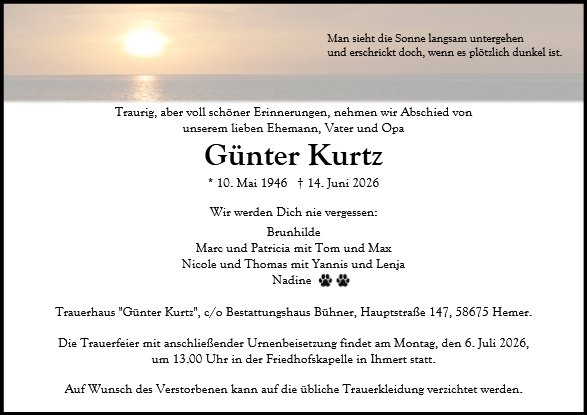 Man sieht die Sonne langsam untergehen
und erschrickt doch, wenn es plötzlich dunkel ist.

Traurig, aber voll schöner Erinnerungen, nehmen wir Abschied von unserem lieben Ehemann, Vater und Opa

Günter Kurtz

* 10. Mai 1946 † 14. Juni 2026

Wir werden Dich nie vergessen:

Brunhilde
Marc und Patricia mit Tom und Max
Nicole und Thomas mit Yannis und Lenja
Nadine

Trauerhaus "Günter Kurtz", c/o Bestattungshaus Bühner, Hauptstraße 147, 58675 Hemer.

Die Trauerfeier mit anschließender Urnenbeisetzung findet am Montag, den 6. Juli 2026, um 13.00 Uhr in der Friedhofskapelle in Ihmert statt.

Auf Wunsch des Verstorbenen kann auf die übliche Trauerkleidung verzichtet werden.